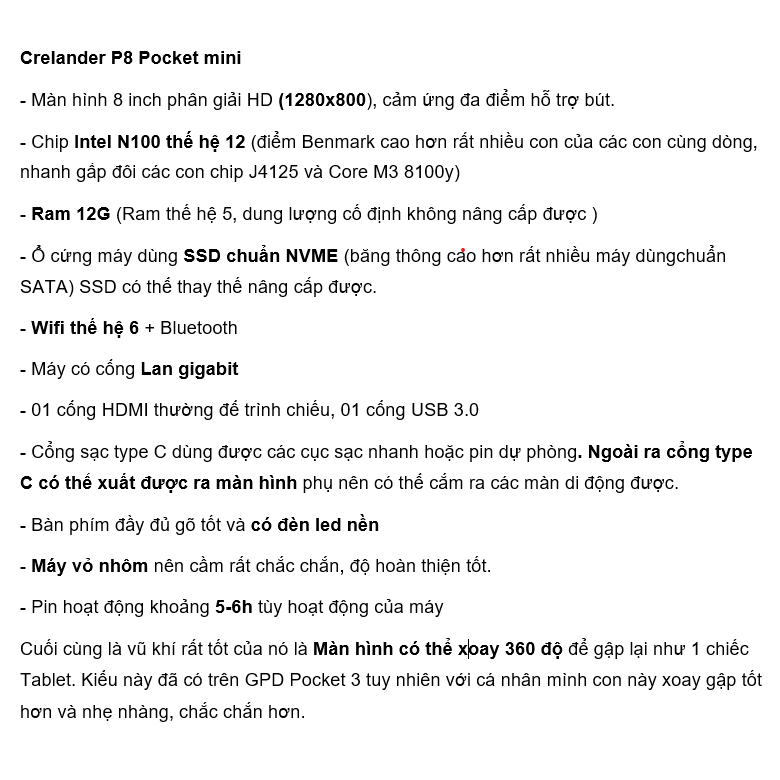 Crelander P8 Pocket mini

- Màn hình 8 inch phân giải HD (1280x800), cảm ứng đa điểm hỗ trợ bút.

- Chip Intel N100 thế hệ 12 (điểm Benmark cao hơn rất nhiều con của các con cùng dòng, nhanh gấp đôi các con chip J4125 và Core M3 8100y)

- Ram 12G (Ram thế hệ 5, dung lượng cố định không nâng cấp được )

- Ổ cứng máy dùng SSD chuẩn NVME (băng thông cao hơn rất nhiều máy dùngchuẩn SATA) SSD có thể thay thế nâng cấp được.

- Wifi thế hệ 6 + Bluetooth

- Máy có cổng Lan gigabit

- 01 cổng HDMI thường để trình chiếu, 01 cổng USB 3.0

- Cổng sạc type C dùng được các cục sạc nhanh hoặc pin dự phòng. Ngoài ra cổng type C có thể xuất được ra màn hình phụ nên có thể cắm ra các màn di động được.

- Bàn phím đầy đủ gõ tốt và có đèn led nền

- Máy vỏ nhôm nên cầm rất chắc chắn, độ hoàn thiện tốt.

- Pin hoạt động khoảng 5-6h tùy hoạt động của máy

Cuối cùng là vũ khí rất tốt của nó là Màn hình có thể xoay 360 độ để gập lại như 1 chiếc Tablet. Kiểu này đã có trên GPD Pocket 3 tuy nhiên với cá nhân mình con này xoay gập tốt hơn và nhẹ nhàng, chắc chắn hơn.